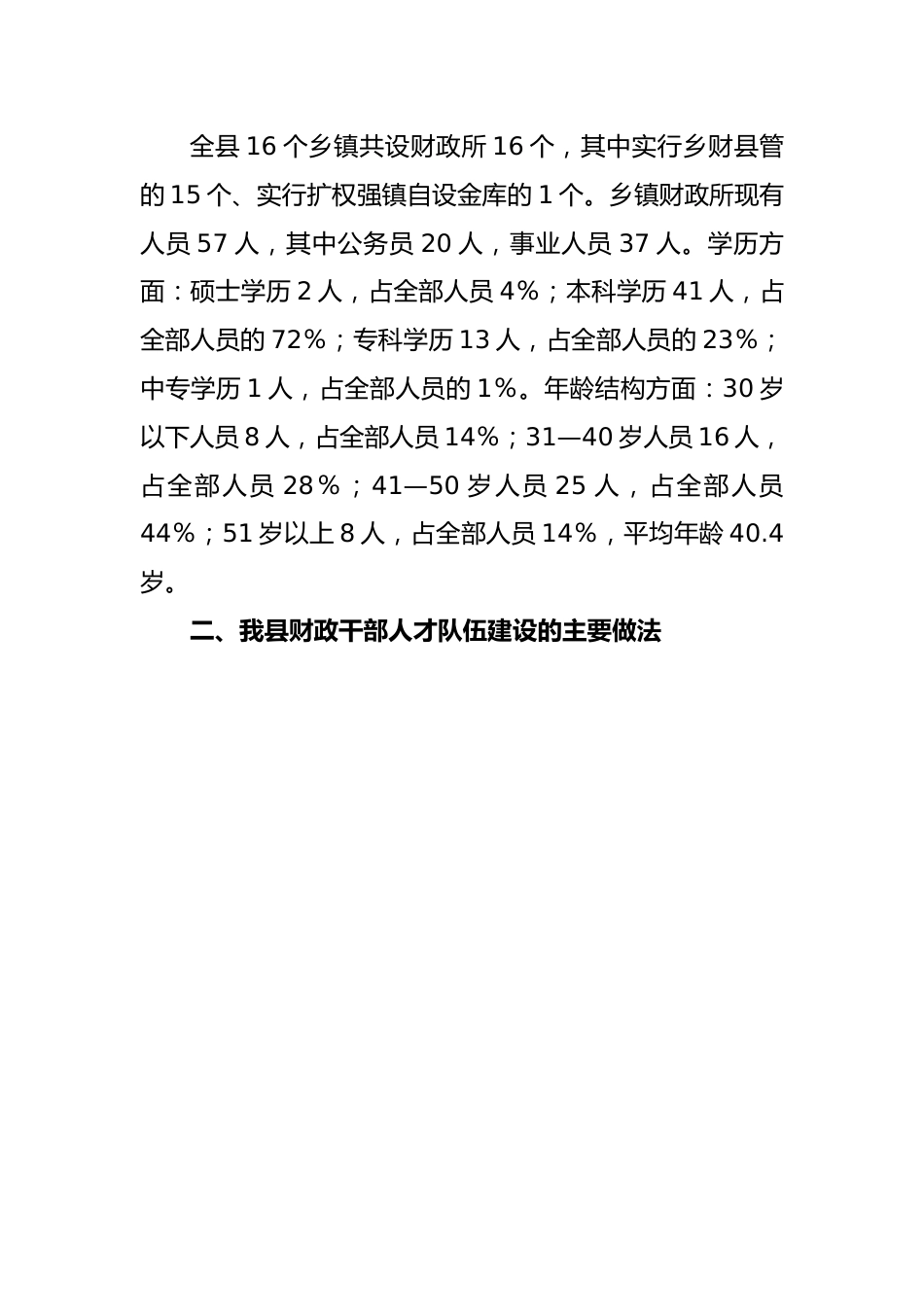 全县 16 个乡镇共设财政所 16 个，其中实行乡财县管的 15 个、实行扩权强镇自设金库的 1 个。乡镇财政所现有人员 57 人，其中公务员 20 人，事业人员 37 人。学历方面：硕士学历 2 人，占全部人员 4%；本科学历 41 人，占全部人员的 72%；专科学历 13 人，占全部人员的 23%；中专学历 1 人，占全部人员的 1%。年龄结构方面：30 岁以下人员 8 人，占全部人员 14%；31—40 岁人员 16 人，占全部人员 28%；41—50 岁人员 25 人，占全部人员 44%；51 岁以上 8 人，占全部人员 14%，平均年龄 40.4 岁。

二、我县财政干部人才队伍建设的主要做法